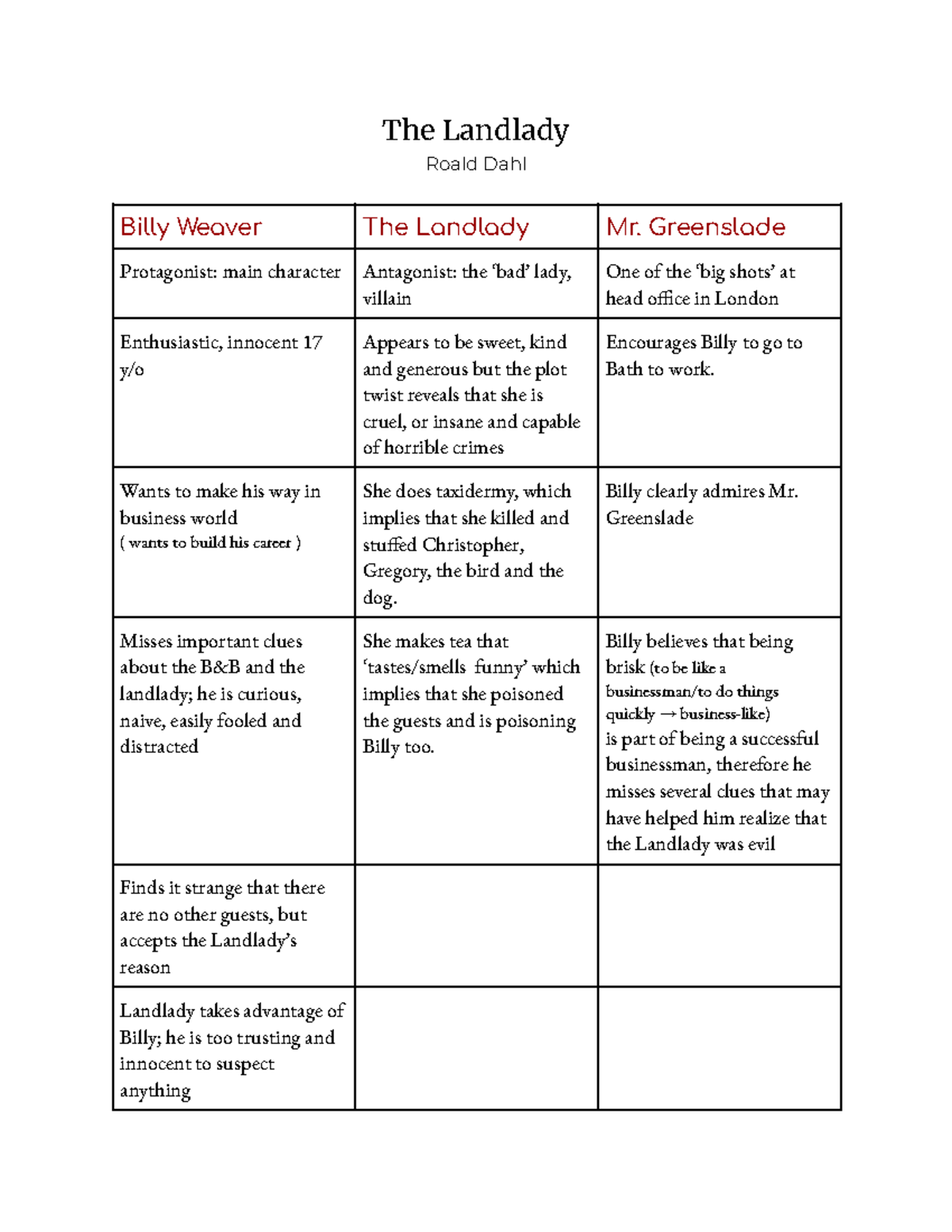 The Landlady

Roald Dahl

| Billy Weaver | The Landlady | Mr. Greenslade |
|---|---|---|
| Protagonist: main character | Antagonist: the 'bad' lady, villain | One of the 'big shots' at head office in London |
| Enthusiastic, innocent 17 y/o | Appears to be sweet, kind and generous but the plot twist reveals that she is cruel, or insane and capable of horrible crimes | Encourages Billy to go to Bath to work. |
| Wants to make his way in business world ( wants to build his career ) | She does taxidermy, which implies that she killed and stuffed Christopher, Gregory, the bird and the dog. | Billy clearly admires Mr. Greenslade |
| Misses important clues about the B&B and the landlady; he is curious, naive, easily fooled and distracted | She makes tea that 'tastes/smells funny' which implies that she poisoned the guests and is poisoning Billy too. | Billy believes that being brisk (to be like a businessman/to do things quickly → business-like) is part of being a successful businessman, therefore he misses several clues that may have helped him realize that the Landlady was evil |
| Finds it strange that there are no other guests, but accepts the Landlady's reason | | |
| Landlady takes advantage of Billy; he is too trusting and innocent to suspect anything | | |